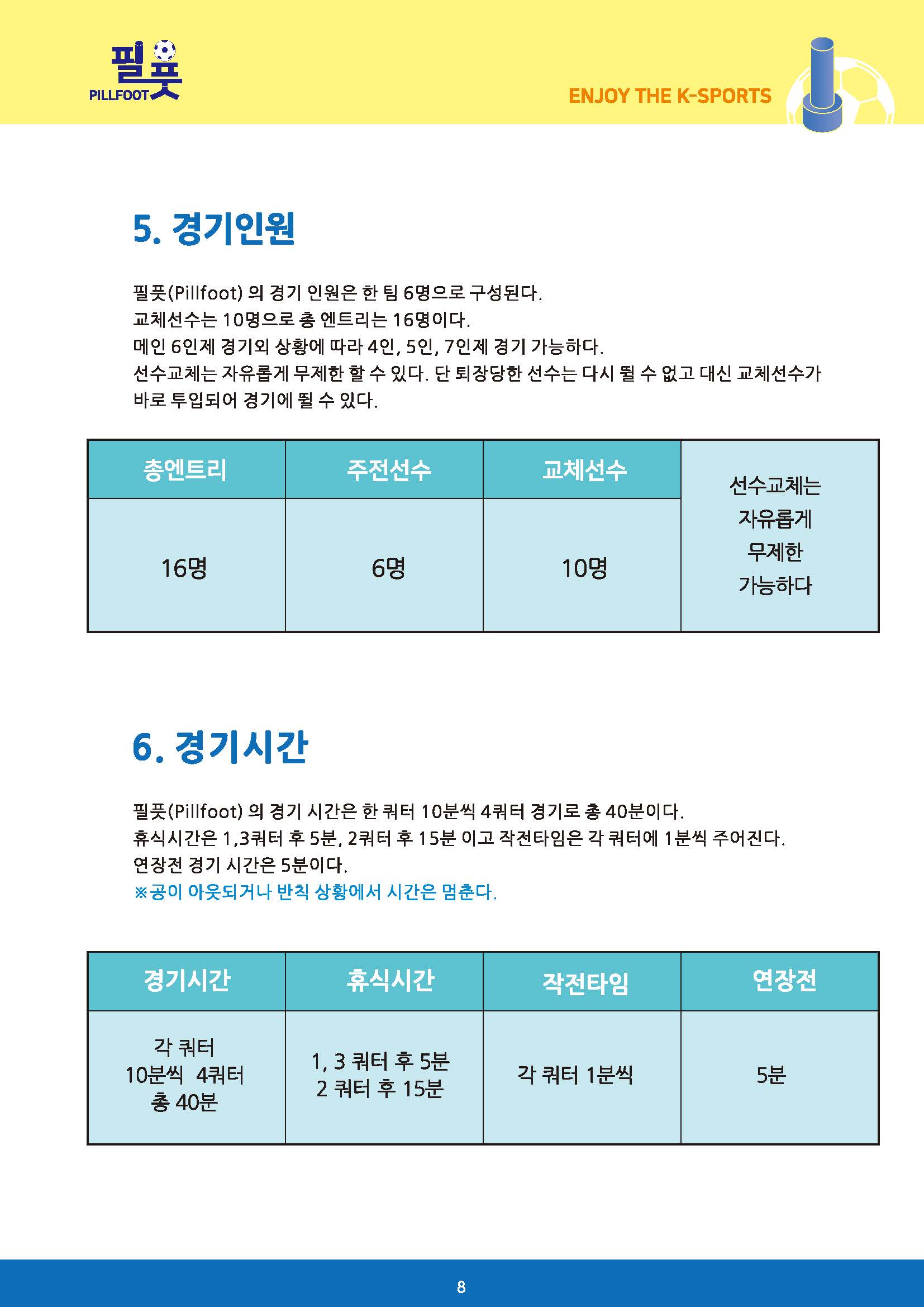 필풋
PILLFOOT

ENJOY THE K-SPORTS

5. 경기인원

필풋(Pillfoot) 의 경기 인원은 한 팀 6명으로 구성된다.
교체선수는 10명으로 총 엔트리는 16명이다.
메인 6인제 경기외 상황에 따라 4인, 5인, 7인제 경기 가능하다.
선수교체는 자유롭게 무제한 할 수 있다. 단 퇴장당한 선수는 다시 뛸 수 없고 대신 교체선수가 바로 투입되어 경기에 뛸 수 있다.

| 총엔트리 | 주전선수 | 교체선수 | 선수교체는 자유롭게 무제한 가능하다 |
|---|---|---|---|
| 16명 | 6명 | 10명 | |

6. 경기시간

필풋(Pillfoot) 의 경기 시간은 한 쿼터 10분씩 4쿼터 경기로 총 40분이다.
휴식시간은 1,3쿼터 후 5분, 2쿼터 후 15분 이고 작전타임은 각 쿼터에 1분씩 주어진다.
연장전 경기 시간은 5분이다.
※공이 아웃되거나 반칙 상황에서 시간은 멈춘다.

| 경기시간 | 휴식시간 | 작전타임 | 연장전 |
|---|---|---|---|
| 각 쿼터 10분씩 4쿼터 총 40분 | 1, 3 쿼터 후 5분 2 쿼터 후 15분 | 각 쿼터 1분씩 | 5분 |

8